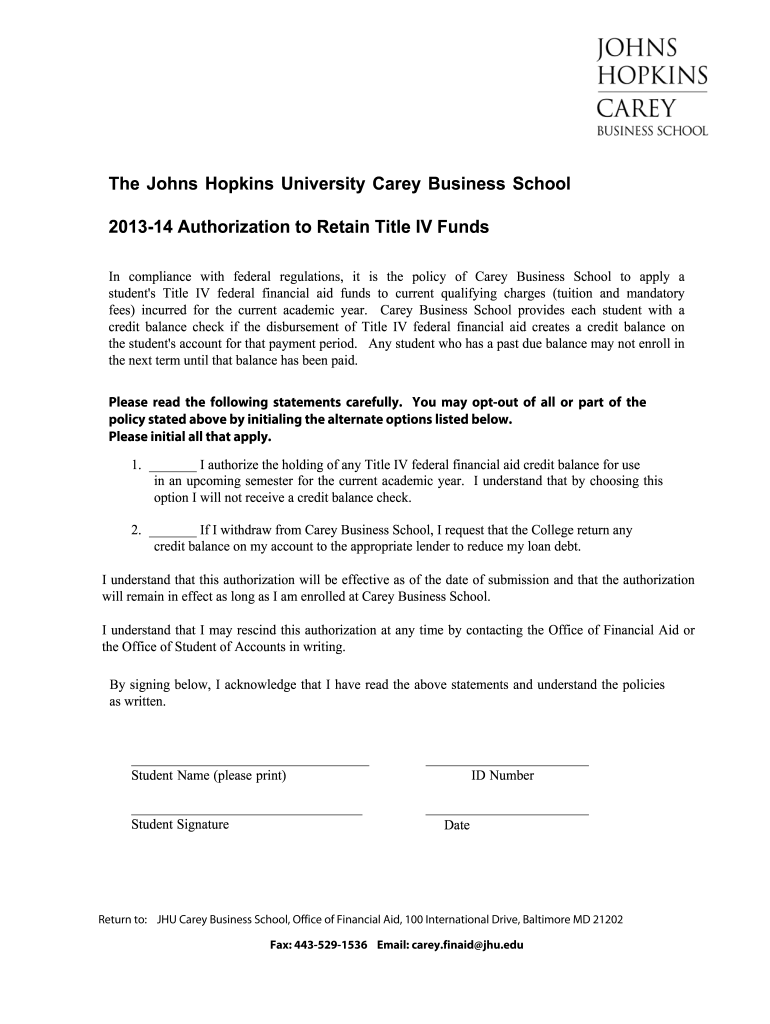 JOHNS HOPKINS
CAREY
BUSINESS SCHOOL

The Johns Hopkins University Carey Business School

2013-14 Authorization to Retain Title IV Funds

In compliance with federal regulations, it is the policy of Carey Business School to apply a student's Title IV federal financial aid funds to current qualifying charges (tuition and mandatory fees) incurred for the current academic year. Carey Business School provides each student with a credit balance check if the disbursement of Title IV federal financial aid creates a credit balance on the student's account for that payment period. Any student who has a past due balance may not enroll in the next term until that balance has been paid.

Please read the following statements carefully. You may opt-out of all or part of the policy stated above by initialing the alternate options listed below.
Please initial all that apply.

1. _______ I authorize the holding of any Title IV federal financial aid credit balance for use in an upcoming semester for the current academic year. I understand that by choosing this option I will not receive a credit balance check.

2. _______ If I withdraw from Carey Business School, I request that the College return any credit balance on my account to the appropriate lender to reduce my loan debt.

I understand that this authorization will be effective as of the date of submission and that the authorization will remain in effect as long as I am enrolled at Carey Business School.

I understand that I may rescind this authorization at any time by contacting the Office of Financial Aid or the Office of Student of Accounts in writing.

By signing below, I acknowledge that I have read the above statements and understand the policies as written.

Student Name (please print)

ID Number

Student Signature

Date

Return to: JHU Carey Business School, Office of Financial Aid, 100 International Drive, Baltimore MD 21202

Fax: 443-529-1536 Email: carey.finaid@jhu.edu